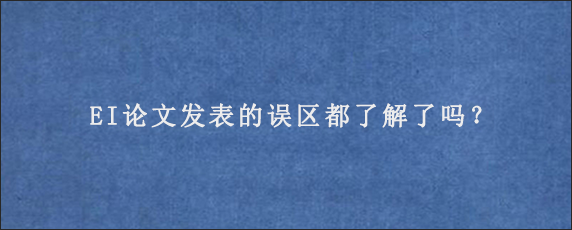 EI论文发表的误区都了解了吗？